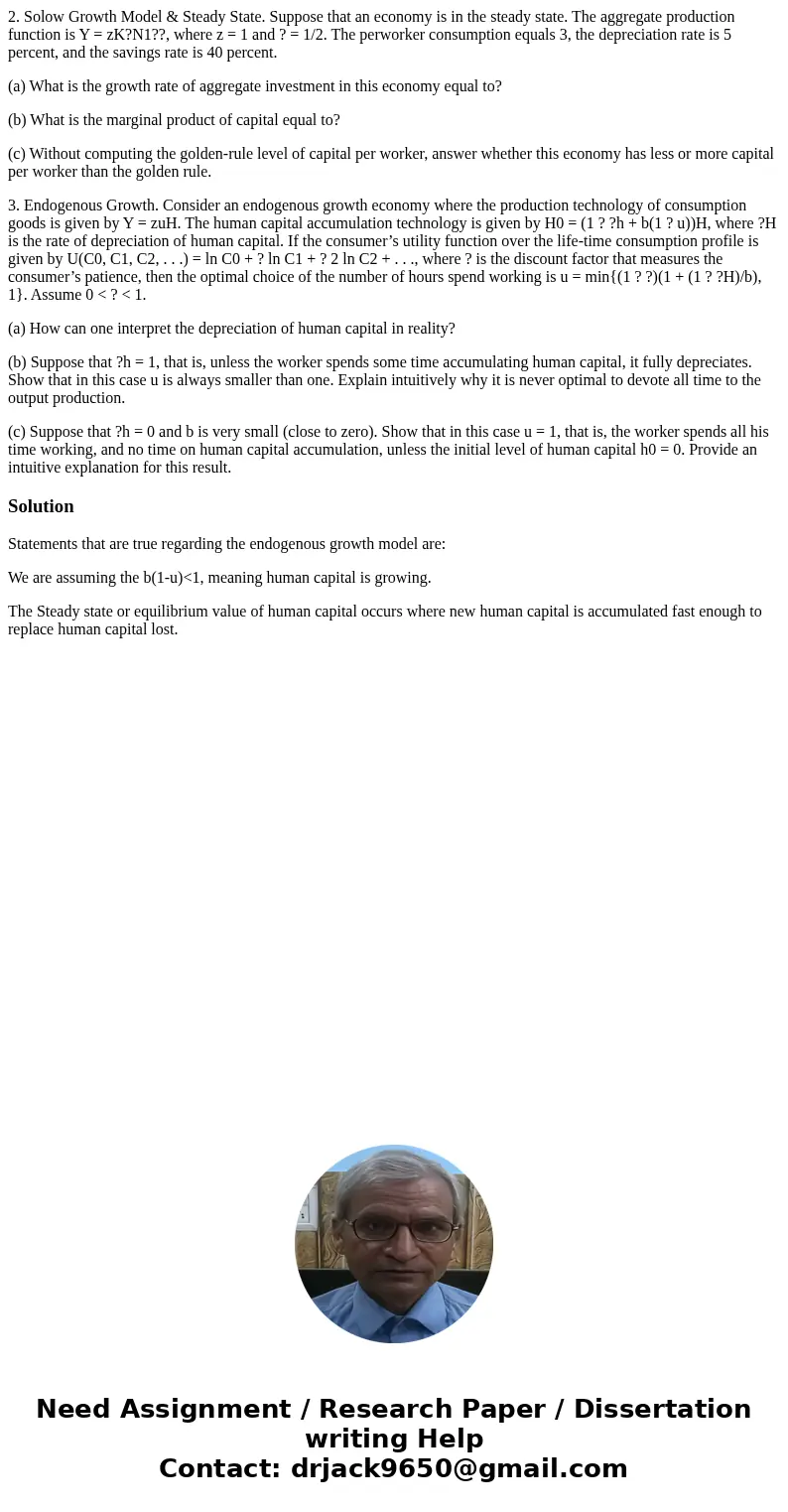 2. Solow Growth Model & Steady State. Suppose that an economy is in the steady state. The aggregate production function is Y = zK?N1??, where z = 1 and ? = 1/2. The perworker consumption equals 3, the depreciation rate is 5 percent, and the savings rate is 40 percent.

(a) What is the growth rate of aggregate investment in this economy equal to?

(b) What is the marginal product of capital equal to?

(c) Without computing the golden-rule level of capital per worker, answer whether this economy has less or more capital per worker than the golden rule.

3. Endogenous Growth. Consider an endogenous growth economy where the production technology of consumption goods is given by Y = zuH. The human capital accumulation technology is given by H0 = (1 ? ?h + b(1 ? u))H, where ?H is the rate of depreciation of human capital. If the consumer’s utility function over the life-time consumption profile is given by U(C0, C1, C2, . . .) = ln C0 + ? ln C1 + ? 2 ln C2 + . . ., where ? is the discount factor that measures the consumer’s patience, then the optimal choice of the number of hours spend working is u = min{(1 ? ?)(1 + (1 ? ?H)/b), 1}. Assume 0 < ? < 1.

(a) How can one interpret the depreciation of human capital in reality?

(b) Suppose that ?h = 1, that is, unless the worker spends some time accumulating human capital, it fully depreciates. Show that in this case u is always smaller than one. Explain intuitively why it is never optimal to devote all time to the output production.

(c) Suppose that ?h = 0 and b is very small (close to zero). Show that in this case u = 1, that is, the worker spends all his time working, and no time on human capital accumulation, unless the initial level of human capital h0 = 0. Provide an intuitive explanation for this result.

Solution

Statements that are true regarding the endogenous growth model are:

We are assuming the b(1-u)<1, meaning human capital is growing.

The Steady state or equilibrium value of human capital occurs where new human capital is accumulated fast enough to replace human capital lost.

Need Assignment / Research Paper / Dissertation writing Help
Contact: drjack9650@gmail.com